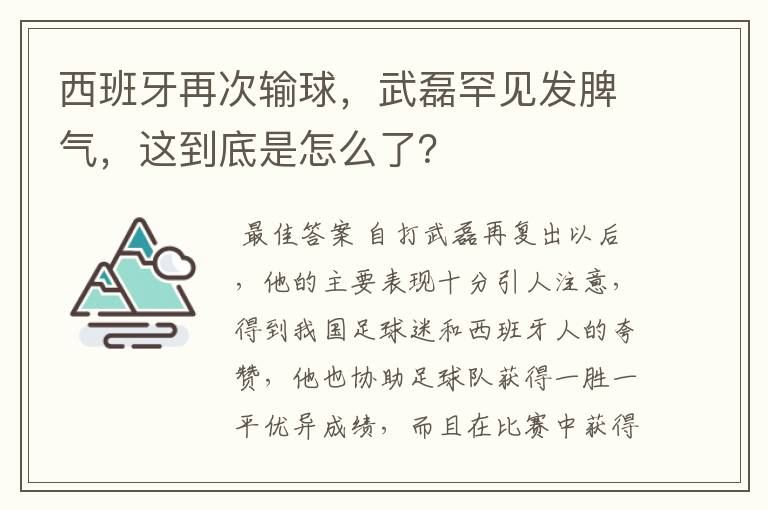 西班牙再次输球，武磊罕见发脾气，这到底是怎么了？

最佳答案 自打武磊再复出以后，他的主要表现十分引人注意，得到我国足球迷和西班牙人的夸赞，他也协助足球队获得一胜一平优异成绩，而且在比赛中获得